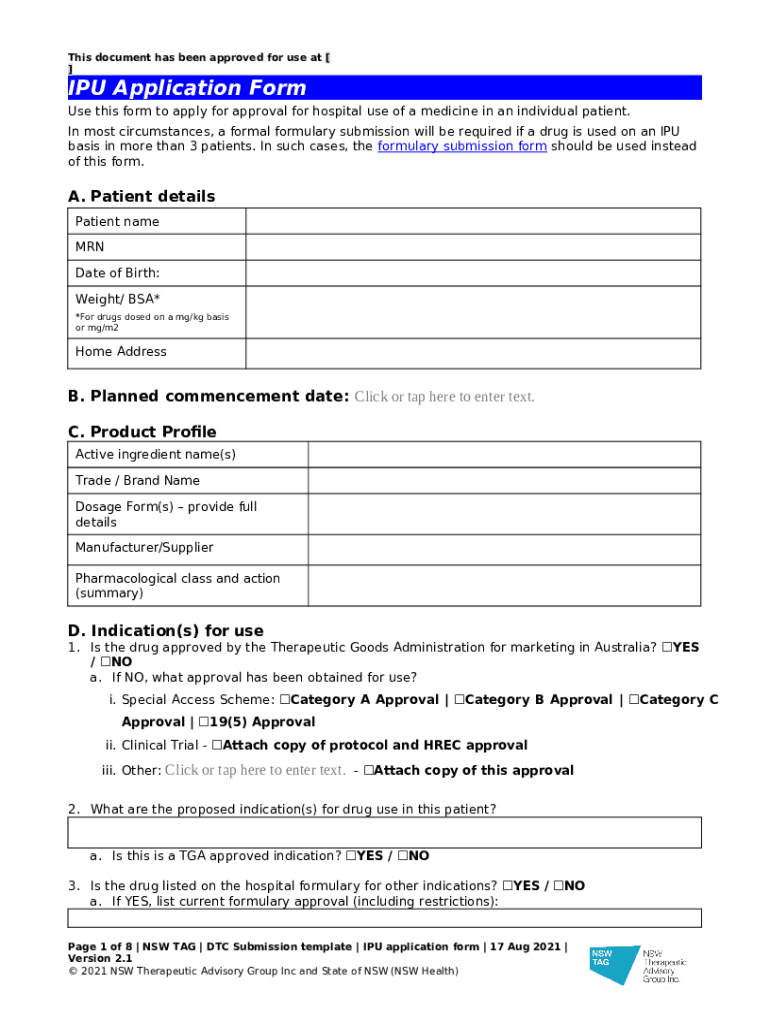 This document has been approved for use at [ ]

IPU Application Form

Use this form to apply for approval for hospital use of a medicine in an individual patient.

In most circumstances, a formal formulary submission will be required if a drug is used on an IPU basis in more than 3 patients. In such cases, the formulary submission form should be used instead of this form.

A. Patient details

| Patient name | |
|---|---|
| MRN | |
| Date of Birth: | |
| Weight/ BSA* *For drugs dosed on a mg/kg basis or mg/m2 | |
| Home Address | |

B. Planned commencement date: Click or tap here to enter text.

C. Product Profile

| Active ingredient name(s) | |
|---|---|
| Trade / Brand Name | |
| Dosage Form(s) – provide full details | |
| Manufacturer/Supplier | |
| Pharmacological class and action (summary) | |

D. Indication(s) for use

1. Is the drug approved by the Therapeutic Goods Administration for marketing in Australia? ☐YES / ☐NO
a. If NO, what approval has been obtained for use?
i. Special Access Scheme: ☐Category A Approval | ☐Category B Approval | ☐Category C Approval | ☐19(5) Approval
ii. Clinical Trial - ☐Attach copy of protocol and HREC approval
iii. Other: Click or tap here to enter text. - ☐Attach copy of this approval

2. What are the proposed indication(s) for drug use in this patient?
a. Is this is a TGA approved indication? ☐YES / ☐NO

3. Is the drug listed on the hospital formulary for other indications? ☐YES / ☐NO
a. If YES, list current formulary approval (including restrictions):

Page 1 of 8 | NSW TAG | DTC Submission template | IPU application form | 17 Aug 2021 | Version 2.1
© 2021 NSW Therapeutic Advisory Group Inc and State of NSW (NSW Health)

NSW TAG NSW Therapeutic Advisory Group Inc.